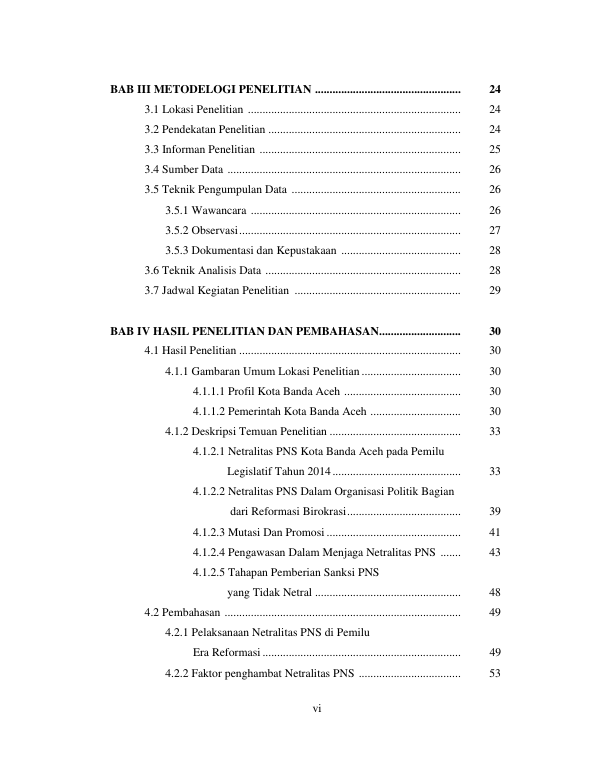 BAB III METODELOGI PENELITIAN 24
3.1 Lokasi Penelitian 24
3.2 Pendekatan Penelitian 24
3.3 Informan Penelitian 25
3.4 Sumber Data 26
3.5 Teknik Pengumpulan Data 26
3.5.1 Wawancara 26
3.5.2 Observasi 27
3.5.3 Dokumentasi dan Kepustakaan 28
3.6 Teknik Analisis Data 28
3.7 Jadwal Kegiatan Penelitian 29

BAB IV HASIL PENELITIAN DAN PEMBAHASAN 30
4.1 Hasil Penelitian 30
4.1.1 Gambaran Umum Lokasi Penelitian 30
4.1.1.1 Profil Kota Banda Aceh 30
4.1.1.2 Pemerintah Kota Banda Aceh 30
4.1.2 Deskripsi Temuan Penelitian 33
4.1.2.1 Netralitas PNS Kota Banda Aceh pada Pemilu Legislatif Tahun 2014 33
4.1.2.2 Netralitas PNS Dalam Organisasi Politik Bagian dari Reformasi Birokrasi 39
4.1.2.3 Mutasi Dan Promosi 41
4.1.2.4 Pengawasan Dalam Menjaga Netralitas PNS 43
4.1.2.5 Tahapan Pemberian Sanksi PNS yang Tidak Netral 48
4.2 Pembahasan 49
4.2.1 Pelaksanaan Netralitas PNS di Pemilu Era Reformasi 49
4.2.2 Faktor penghambat Netralitas PNS 53

vi